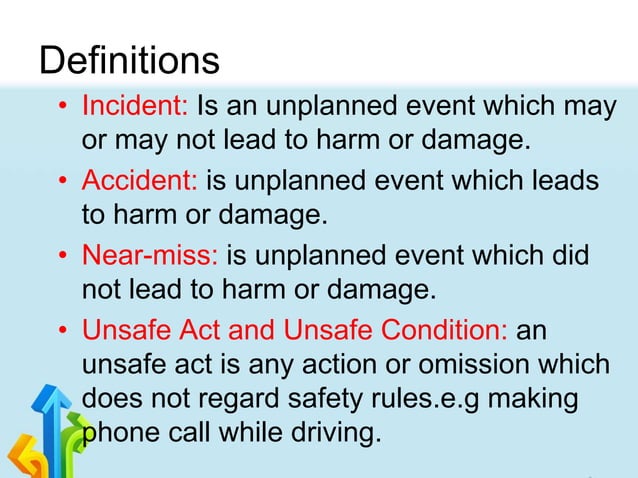 Definitions

• Incident: Is an unplanned event which may or may not lead to harm or damage.

• Accident: is unplanned event which leads to harm or damage.

• Near-miss: is unplanned event which did not lead to harm or damage.

• Unsafe Act and Unsafe Condition: an unsafe act is any action or omission which does not regard safety rules.e.g making phone call while driving.